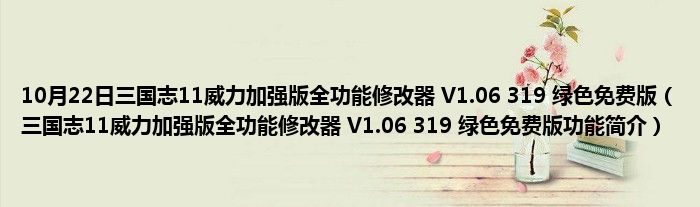 10月22日三国志11威力加强版全功能修改器 V1.06 319 绿色免费版（三国志11威力加强版全功能修改器 V1.06 319 绿色免费版功能简介）